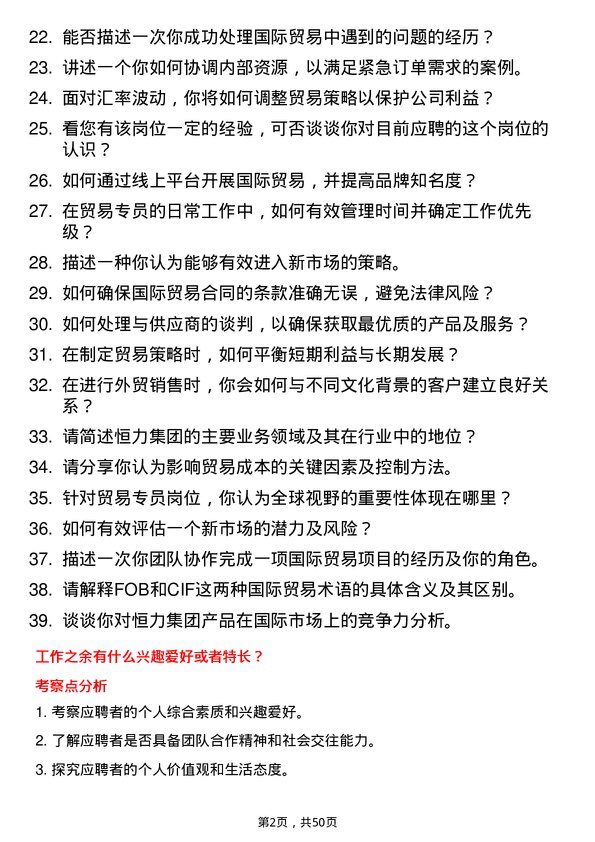 22. 能否描述一次你成功处理国际贸易中遇到的问题的经历？

23. 讲述一个你如何协调内部资源，以满足紧急订单需求的案例。

24. 面对汇率波动，你将如何调整贸易策略以保护公司利益？

25. 看您有该岗位一定的经验，可否谈谈你对目前应聘的这个岗位的认识？

26. 如何通过线上平台开展国际贸易，并提高品牌知名度？

27. 在贸易专员的日常工作中，如何有效管理时间并确定工作优先级？

28. 描述一种你认为能够有效进入新市场的策略。

29. 如何确保国际贸易合同的条款准确无误，避免法律风险？

30. 如何处理与供应商的谈判，以确保获取最优质的产品及服务？

31. 在制定贸易策略时，如何平衡短期利益与长期发展？

32. 在进行外贸销售时，你会如何与不同文化背景的客户建立良好关系？

33. 请简述恒力集团的主要业务领域及其在行业中的地位？

34. 请分享你认为影响贸易成本的关键因素及控制方法。

35. 针对贸易专员岗位，你认为全球视野的重要性体现在哪里？

36. 如何有效评估一个新市场的潜力及风险？

37. 描述一次你团队协作完成一项国际贸易项目的经历及你的角色。

38. 请解释FOB和CIF这两种国际贸易术语的具体含义及其区别。

39. 谈谈你对恒力集团产品在国际市场上的竞争力分析。

工作之余有什么兴趣爱好或者特长？

考察点分析

1. 考察应聘者的个人综合素质和兴趣爱好。

2. 了解应聘者是否具备团队合作精神和社会交往能力。

3. 探究应聘者的个人价值观和生活态度。

第2页，共50页